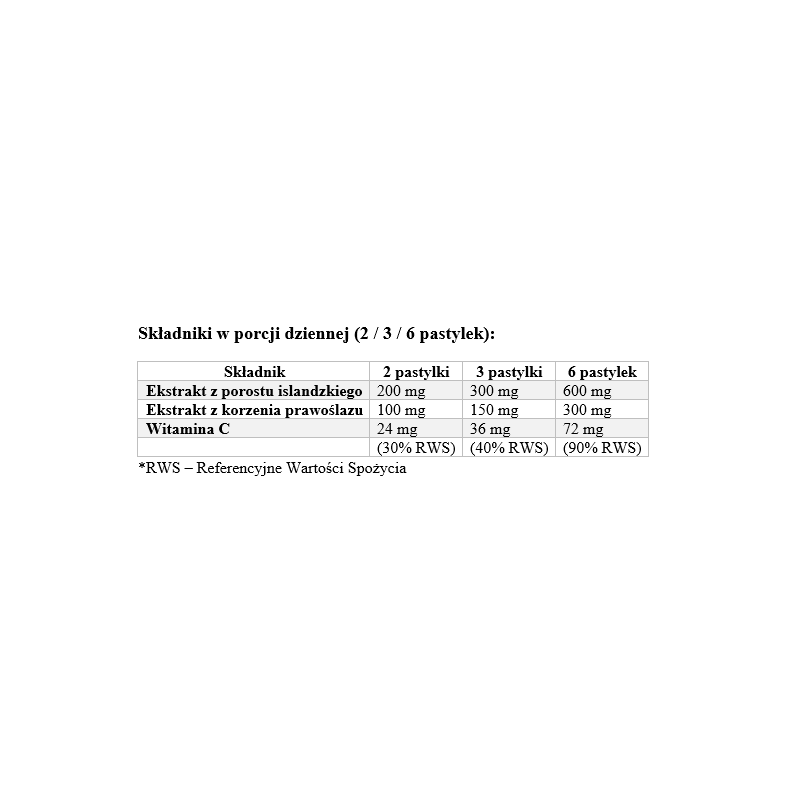 Składniki w porcji dziennej (2 / 3 / 6 pastylek):

| Składnik | 2 pastylki | 3 pastylki | 6 pastylek |
|---|---|---|---|
| Ekstrakt z porostu islandzkiego | 200 mg | 300 mg | 600 mg |
| Ekstrakt z korzenia prawoślazu | 100 mg | 150 mg | 300 mg |
| Witamina C | 24 mg | 36 mg | 72 mg |
|  | (30% RWS) | (40% RWS) | (90% RWS) |

*RWS – Referencyjne Wartości Spożycia